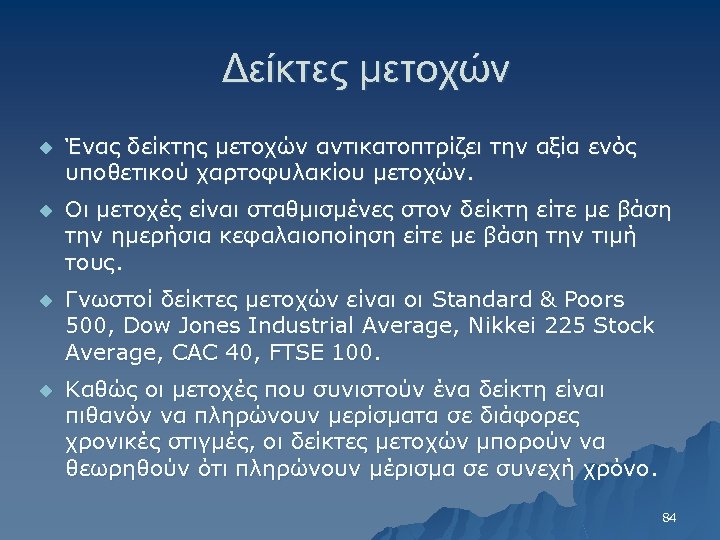 Δείκτες μετοχών

Ένας δείκτης μετοχών αντικατοπτρίζει την αξία ενός υποθετικού χαρτοφυλακίου μετοχών.

Οι μετοχές είναι σταθμισμένες στον δείκτη είτε με βάση την ημερήσια κεφαλαιοποίηση είτε με βάση την τιμή τους.

Γνωστοί δείκτες μετοχών είναι οι Standard & Poors 500, Dow Jones Industrial Average, Nikkei 225 Stock Average, CAC 40, FTSE 100.

Καθώς οι μετοχές που συνιστούν ένα δείκτη είναι πιθανόν να πληρώνουν μερίσματα σε διάφορες χρονικές στιγμές, οι δείκτες μετοχών μπορούν να θεωρηθούν ότι πληρώνουν μέρισμα σε συνεχή χρόνο.

84